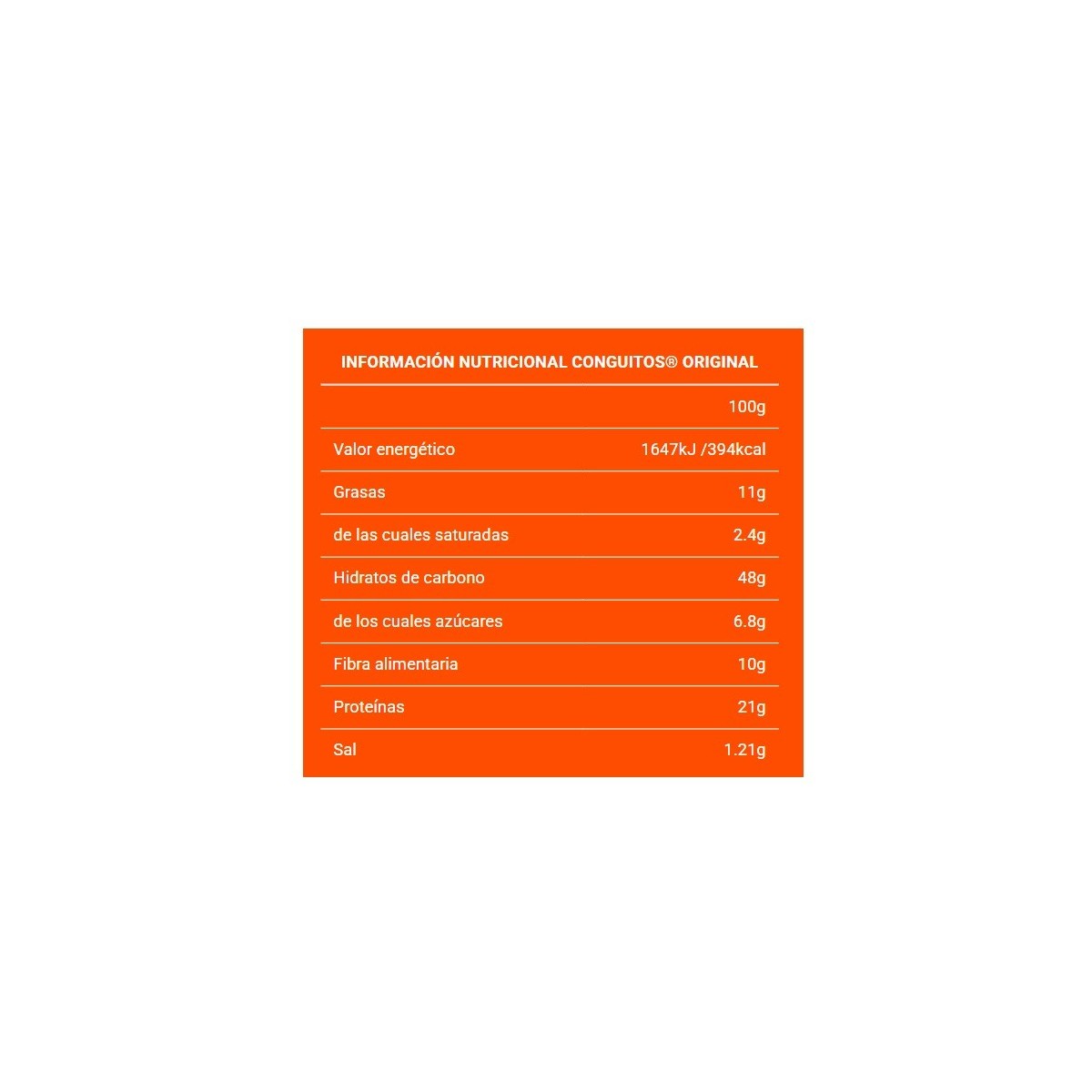 INFORMACIÓN NUTRICIONAL CONGUITOS® ORIGINAL

| | 100g |
|---|---|
| Valor energético | 1647kJ /394kcal |
| Grasas | 11g |
| de las cuales saturadas | 2.4g |
| Hidratos de carbono | 48g |
| de los cuales azúcares | 6.8g |
| Fibra alimentaria | 10g |
| Proteínas | 21g |
| Sal | 1.21g |